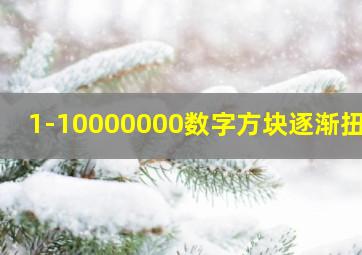 1-10000000数字方块逐渐扭